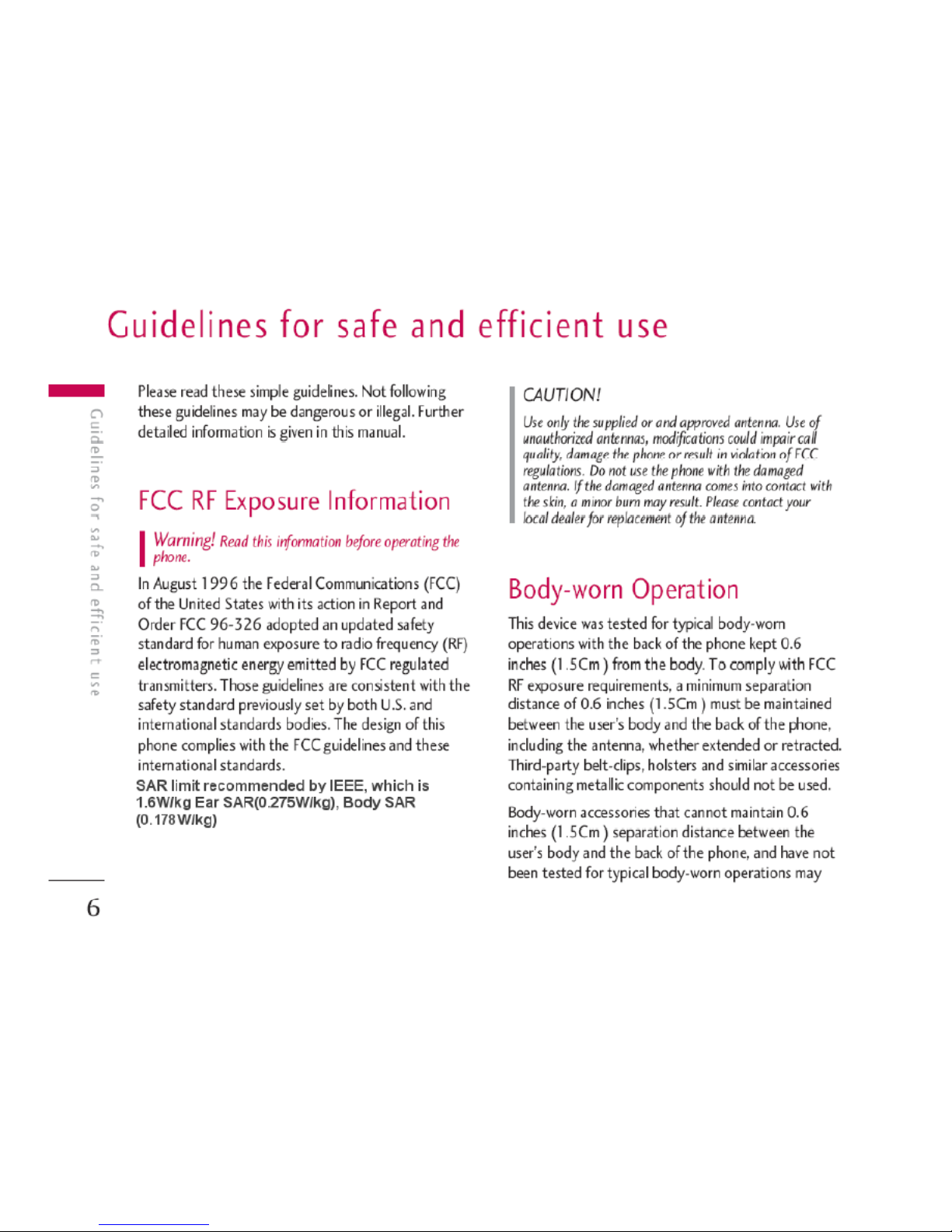 Guidelines for safe and efficient use

Guidelines for safe and efficient use

Please read these simple guidelines. Not following these guidelines may be dangerous or illegal. Further detailed information is given in this manual.

FCC RF Exposure Information

Warning! Read this information before operating the phone.

In August 1996 the Federal Communications (FCC) of the United States with its action in Report and Order FCC 96-326 adopted an updated safety standard for human exposure to radio frequency (RF) electromagnetic energy emitted by FCC regulated transmitters. Those guidelines are consistent with the safety standard previously set by both U.S. and international standards bodies. The design of this phone complies with the FCC guidelines and these international standards.

SAR limit recommended by IEEE, which is 1.6W/kg Ear SAR(0.275W/kg), Body SAR (0.178W/kg)

CAUTION!

Use only the supplied or and approved antenna. Use of unauthorized antennas, modifications could impair call quality, damage the phone or result in violation of FCC regulations. Do not use the phone with the damaged antenna. If the damaged antenna comes into contact with the skin, a minor burn may result. Please contact your local dealer for replacement of the antenna.

Body-worn Operation

This device was tested for typical body-worn operations with the back of the phone kept 0.6 inches (1.5Cm ) from the body. To comply with FCC RF exposure requirements, a minimum separation distance of 0.6 inches (1.5Cm ) must be maintained between the user's body and the back of the phone, including the antenna, whether extended or retracted. Third-party belt-clips, holsters and similar accessories containing metallic components should not be used.

Body-worn accessories that cannot maintain 0.6 inches (1.5Cm ) separation distance between the user's body and the back of the phone, and have not been tested for typical body-worn operations may

6